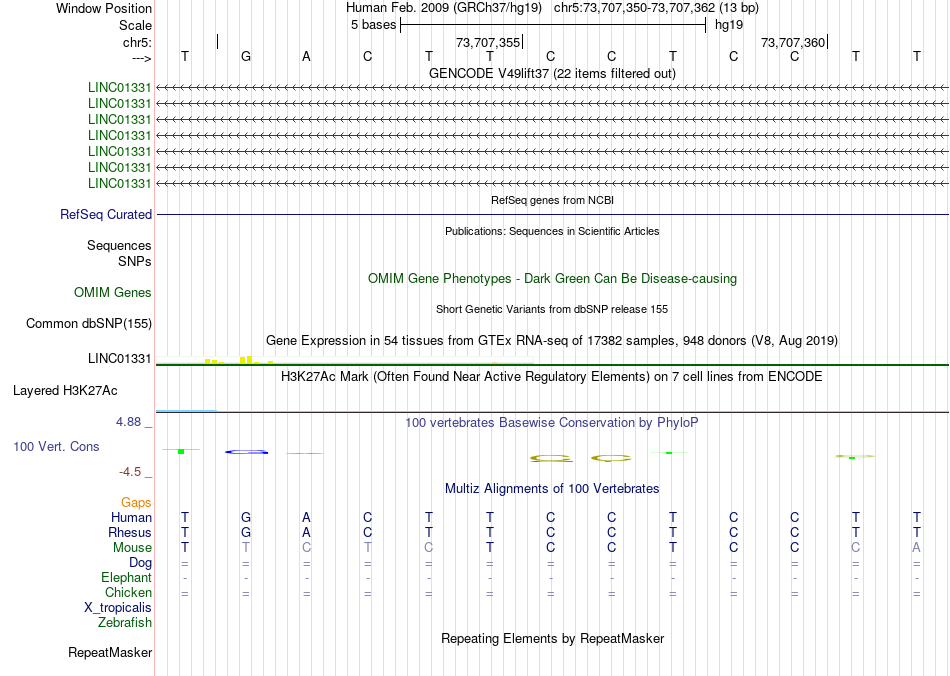 Window Position Human Feb. 2009 (GRCh37/hg19) chr5:73,707,350-73,707,362 (13 bp)
Scale 5 bases hg19
chr5: 73,707,355 73,707,360
---> T G A C T T C C T C C T T
GENCODE V49lift37 (22 items filtered out)
LINC01331
LINC01331
LINC01331
LINC01331
LINC01331
LINC01331
LINC01331
RefSeq genes from NCBI
RefSeq Curated
Publications: Sequences in Scientific Articles
Sequences
SNPs
OMIM Gene Phenotypes - Dark Green Can Be Disease-causing
OMIM Genes
Short Genetic Variants from dbSNP release 155
Common dbSNP(155)
Gene Expression in 54 tissues from GTEx RNA-seq of 17382 samples, 948 donors (V8, Aug 2019)
LINC01331
H3K27Ac Mark (Often Found Near Active Regulatory Elements) on 7 cell lines from ENCODE
Layered H3K27Ac
4.88 _ 100 vertebrates Basewise Conservation by PhyloP
100 Vert. Cons
-4.5 _
Multiz Alignments of 100 Vertebrates
Gaps
Human T G A C T T C C T C C T T
Rhesus T G A C T T C C T C C T T
Mouse T T C T C T C C T C C C A
Dog = = = = = = = = = = = = =
Elephant - - - - - - - - - - - - -
Chicken = = = = = = = = = = = = =
X_tropicalis
Zebrafish
Repeating Elements by RepeatMasker
RepeatMasker